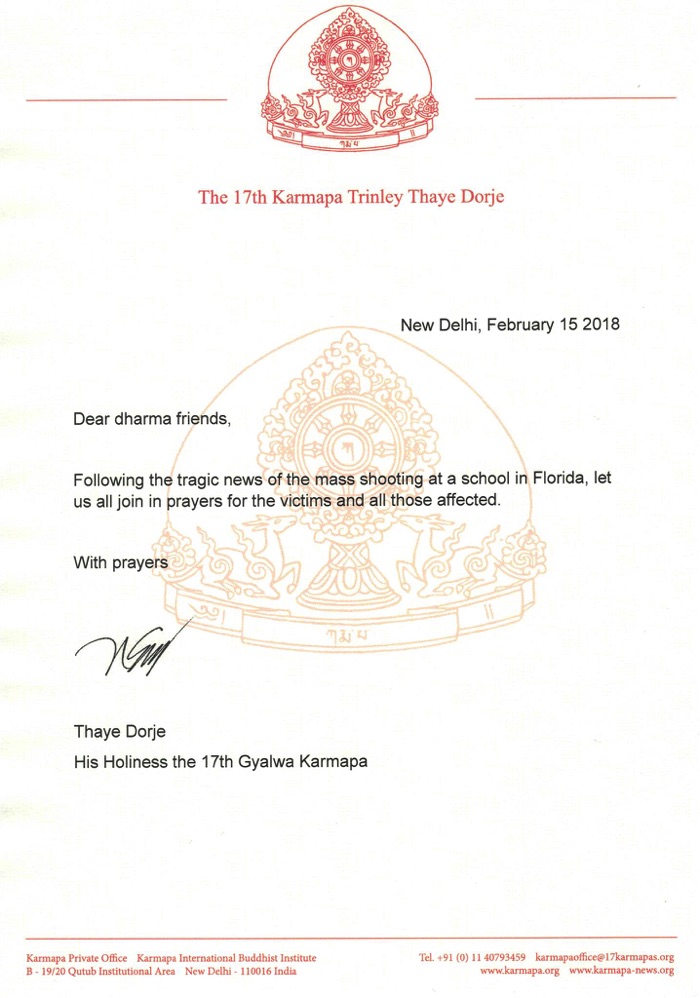 The 17th Karmapa Trinley Thaye Dorje

New Delhi, February 15 2018

Dear dharma friends,

Following the tragic news of the mass shooting at a school in Florida, let us all join in prayers for the victims and all those affected.

With prayers

Thaye Dorje
His Holiness the 17th Gyalwa Karmapa

Karmapa Private Office Karmapa International Buddhist Institute
B - 19/20 Qutub Institutional Area New Delhi - 110016 India

Tel. +91 (0) 11 40793459 karmapaoffice@17karmapas.org
www.karmapa.org www.karmapa-news.org